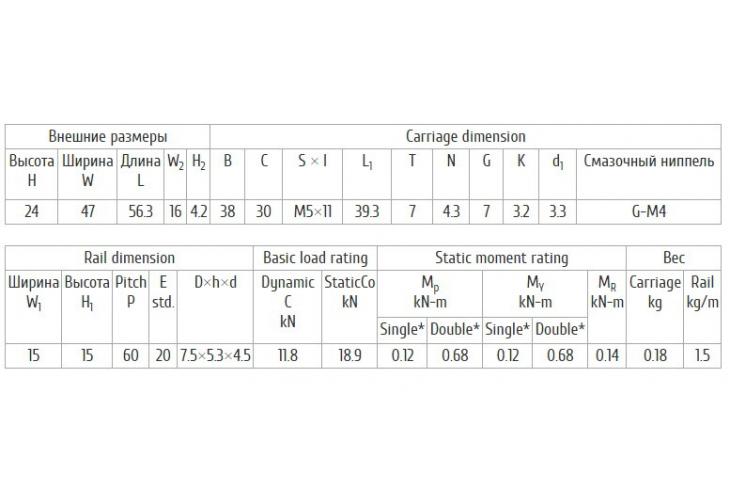 | Внешние размеры | | | | | Carriage dimension | | | | | | | | | |
|---|---|---|---|---|---|---|---|---|---|---|---|---|---|---|
| Высота H | Ширина W | Длина L | $W_2$ | $H_2$ | B | C | S × l | $L_1$ | T | N | G | K | $d_1$ | Смазочный ниппель |
| 24 | 47 | 56.3 | 16 | 4.2 | 38 | 30 | M5×11 | 39.3 | 7 | 4.3 | 7 | 3.2 | 3.3 | G-M4 |

| Rail dimension | | | | | Basic load rating | | Static moment rating | | | | | Вес | |
|---|---|---|---|---|---|---|---|---|---|---|---|---|---|
| Ширина $W_1$ | Высота $H_1$ | Pitch P | E std. | D×h×d | Dynamic C kN | StaticCo kN | $M_P$ kN-m | | $M_Y$ kN-m | | $M_R$ kN-m | Carriage kg | Rail kg/m |
| | | | | | | | Single* | Double* | Single* | Double* | | | |
| 15 | 15 | 60 | 20 | 7.5×5.3×4.5 | 11.8 | 18.9 | 0.12 | 0.68 | 0.12 | 0.68 | 0.14 | 0.18 | 1.5 |